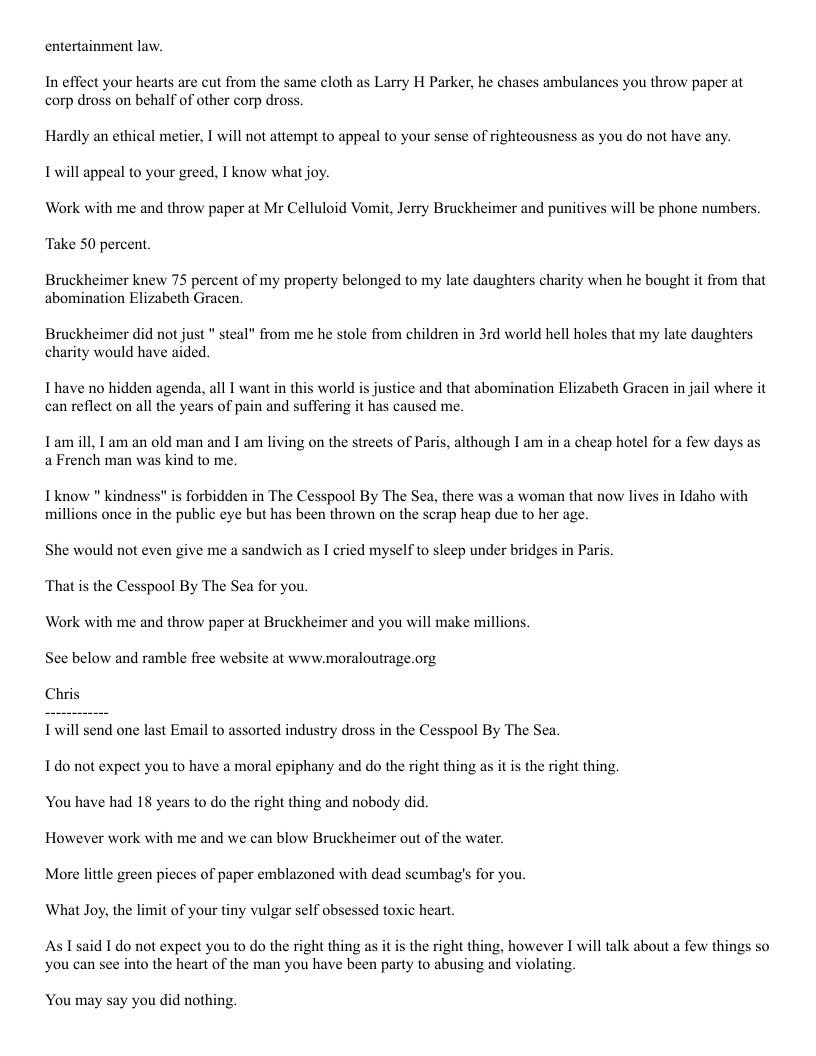 entertainment law.

In effect your hearts are cut from the same cloth as Larry H Parker, he chases ambulances you throw paper at corp dross on behalf of other corp dross.

Hardly an ethical metier, I will not attempt to appeal to your sense of righteousness as you do not have any.

I will appeal to your greed, I know what joy.

Work with me and throw paper at Mr Celluloid Vomit, Jerry Bruckheimer and punitives will be phone numbers.

Take 50 percent.

Bruckheimer knew 75 percent of my property belonged to my late daughters charity when he bought it from that abomination Elizabeth Gracen.

Bruckheimer did not just " steal" from me he stole from children in 3rd world hell holes that my late daughters charity would have aided.

I have no hidden agenda, all I want in this world is justice and that abomination Elizabeth Gracen in jail where it can reflect on all the years of pain and suffering it has caused me.

I am ill, I am an old man and I am living on the streets of Paris, although I am in a cheap hotel for a few days as a French man was kind to me.

I know " kindness" is forbidden in The Cesspool By The Sea, there was a woman that now lives in Idaho with millions once in the public eye but has been thrown on the scrap heap due to her age.

She would not even give me a sandwich as I cried myself to sleep under bridges in Paris.

That is the Cesspool By The Sea for you.

Work with me and throw paper at Bruckheimer and you will make millions.

See below and ramble free website at www.moraloutrage.org

Chris
------------
I will send one last Email to assorted industry dross in the Cesspool By The Sea.

I do not expect you to have a moral epiphany and do the right thing as it is the right thing.

You have had 18 years to do the right thing and nobody did.

However work with me and we can blow Bruckheimer out of the water.

More little green pieces of paper emblazoned with dead scumbag's for you.

What Joy, the limit of your tiny vulgar self obsessed toxic heart.

As I said I do not expect you to do the right thing as it is the right thing, however I will talk about a few things so you can see into the heart of the man you have been party to abusing and violating.

You may say you did nothing.